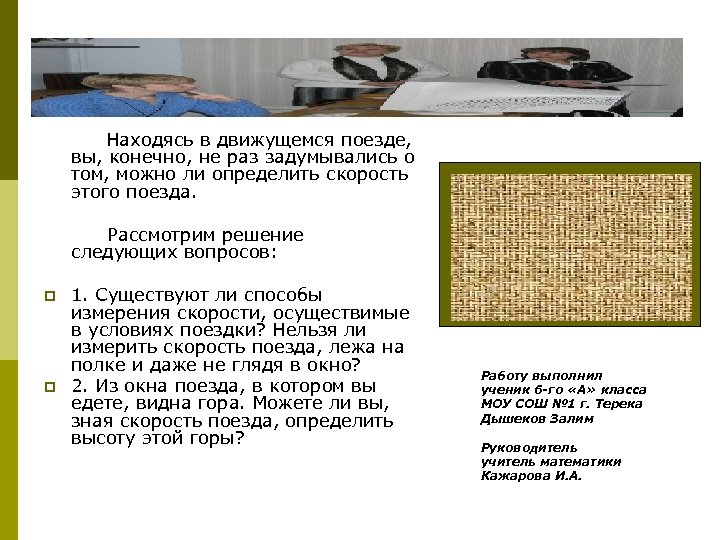 Находясь в движущемся поезде, вы, конечно, не раз задумывались о том, можно ли определить скорость этого поезда.

Рассмотрим решение следующих вопросов:

1. Существуют ли способы измерения скорости, осуществимые в условиях поездки? Нельзя ли измерить скорость поезда, лежа на полке и даже не глядя в окно?

2. Из окна поезда, в котором вы едете, видна гора. Можете ли вы, зная скорость поезда, определить высоту этой горы?

Работу выполнил
ученик 6-го «А» класса
МОУ СОШ №1 г. Терека
Дышеков Залим

Руководитель
учитель математики
Кажарова И.А.